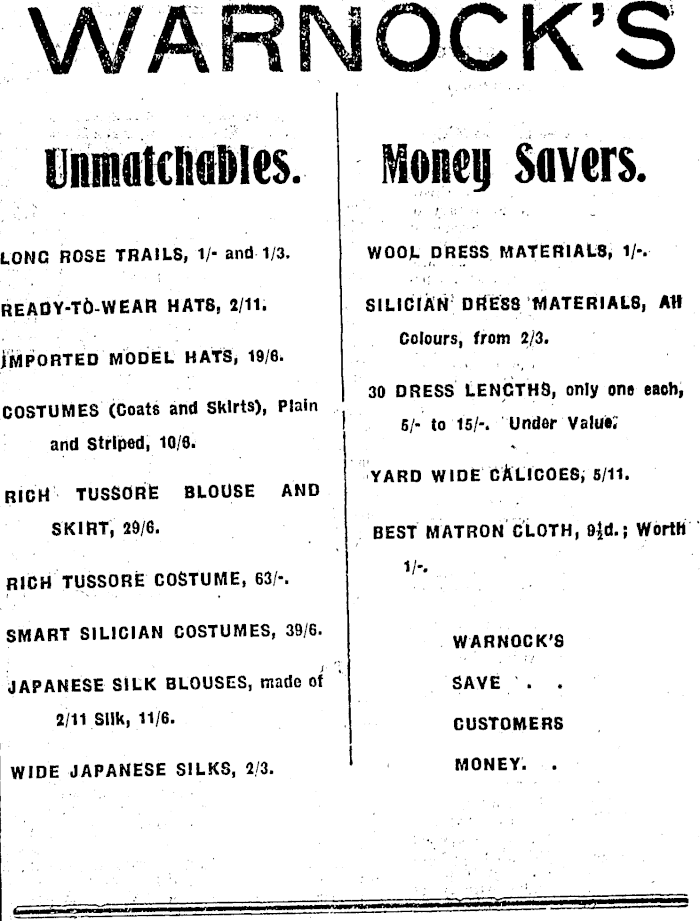 WARNOCK'S

Unmatchables.

LONG ROSE TRAILS, 1/- and 1/3.

READY-TO-WEAR HATS, 2/11.

IMPORTED MODEL HATS, 19/6.

COSTUMES (Coats and Skirts), Plain and Striped, 10/6.

RICH TUSSORE BLOUSE AND SKIRT, 29/6.

RICH TUSSORE COSTUME, 63/-.

SMART SILICIAN COSTUMES, 39/6.

JAPANESE SILK BLOUSES, made of 2/11 Silk, 11/6.

WIDE JAPANESE SILKS, 2/3.

Money Savers.

WOOL DRESS MATERIALS, 1/-.

SILICIAN DRESS MATERIALS, All Colours, from 2/3.

30 DRESS LENGTHS, only one each, 5/- to 15/-. Under Value.

YARD WIDE CALICOES, 5/11.

BEST MATRON CLOTH, 9½d.; Worth 1/-.

WARNOCK'S

SAVE . .

CUSTOMERS

MONEY. .